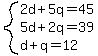 $\begin{cases} 2d+5q=45 \\ 5d+2q=39 \\ d+q=12 \end{cases}$